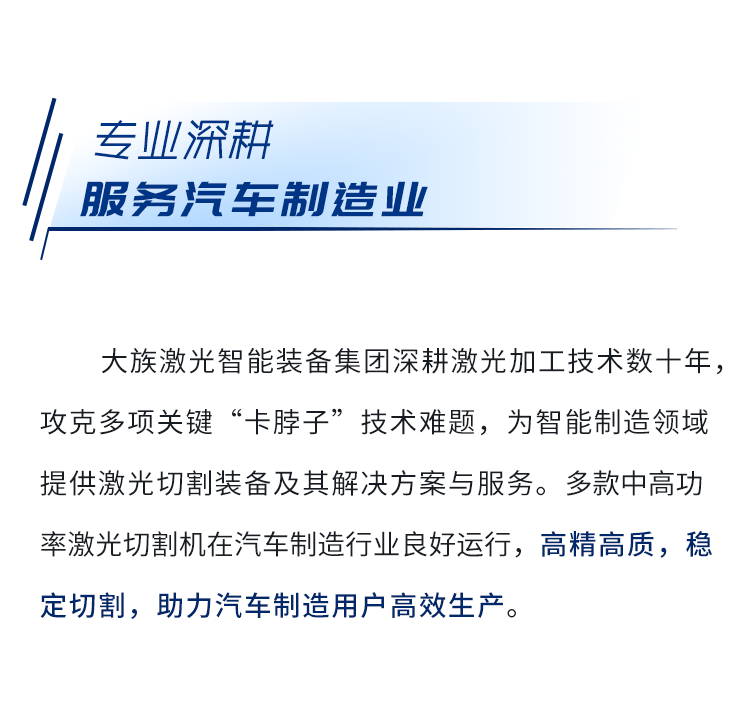 专业深耕
服务汽车制造业

大族激光智能装备集团深耕激光加工技术数十年，攻克多项关键“卡脖子”技术难题，为智能制造领域提供激光切割装备及其解决方案与服务。多款中高功率激光切割机在汽车制造行业良好运行，高精高质，稳定切割，助力汽车制造用户高效生产。